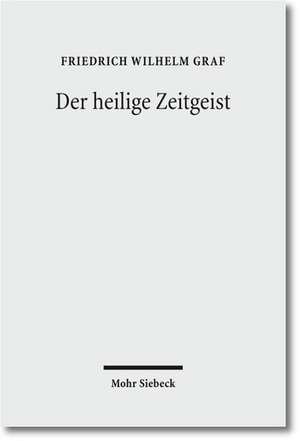 FRIEDRICH WILHELM GRAF

Der heilige Zeitgeist

Mohr Siebeck